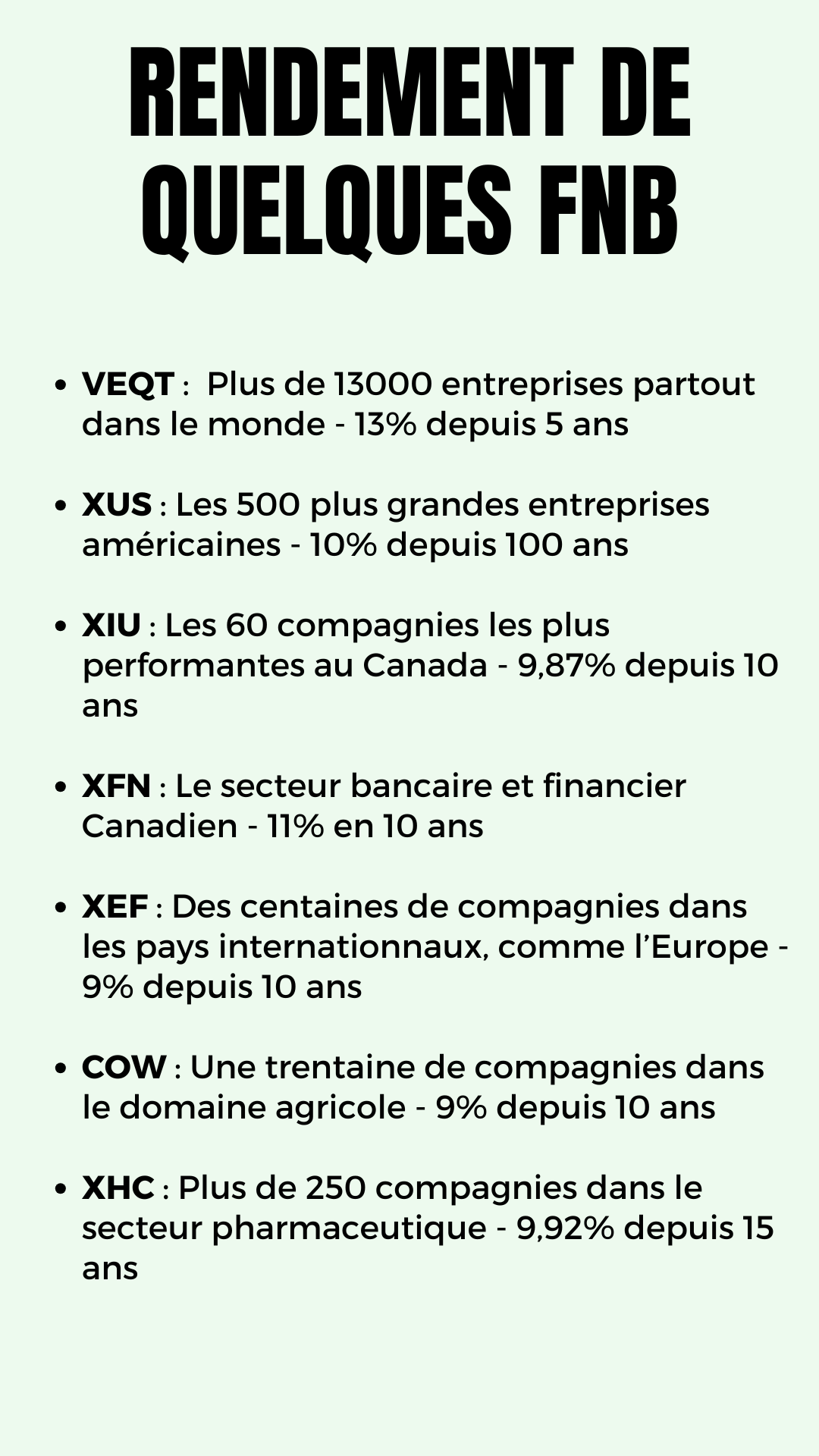 RENDEMENT DE QUELQUES FNB

• VEQT : Plus de 13000 entreprises partout dans le monde - 13% depuis 5 ans

• XUS : Les 500 plus grandes entreprises américaines - 10% depuis 100 ans

• XIU : Les 60 compagnies les plus performantes au Canada - 9,87% depuis 10 ans

• XFN : Le secteur bancaire et financier Canadien - 11% en 10 ans

• XEF : Des centaines de compagnies dans les pays internationnaux, comme l'Europe - 9% depuis 10 ans

• COW : Une trentaine de compagnies dans le domaine agricole - 9% depuis 10 ans

• XHC : Plus de 250 compagnies dans le secteur pharmaceutique - 9,92% depuis 15 ans